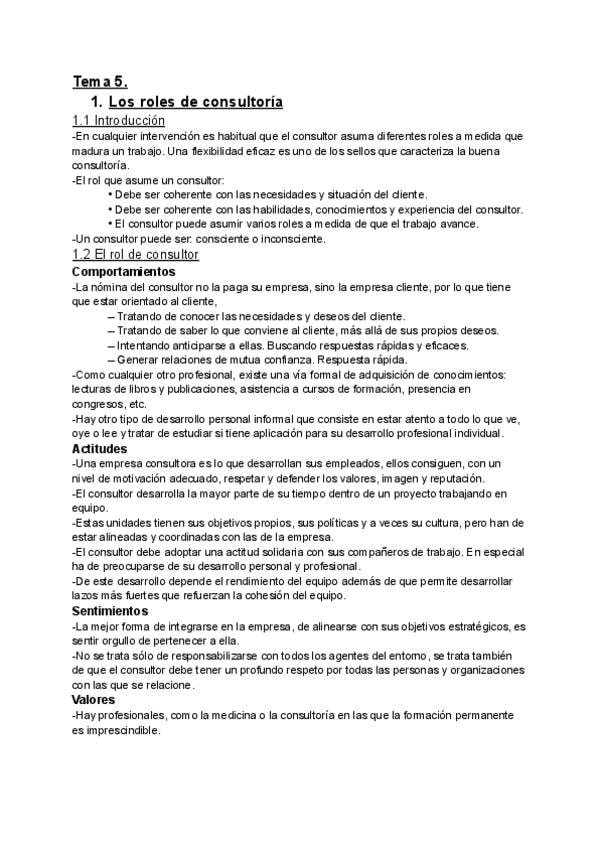 Tema 5.

1. Los roles de consultoría

1.1 Introducción

-En cualquier intervención es habitual que el consultor asuma diferentes roles a medida que madura un trabajo. Una flexibilidad eficaz es uno de los sellos que caracteriza la buena consultoría.

-El rol que asume un consultor:

• Debe ser coherente con las necesidades y situación del cliente.
• Debe ser coherente con las habilidades, conocimientos y experiencia del consultor.
• El consultor puede asumir varios roles a medida de que el trabajo avance.

-Un consultor puede ser: consciente o inconsciente.

1.2 El rol de consultor

Comportamientos

-La nómina del consultor no la paga su empresa, sino la empresa cliente, por lo que tiene que estar orientado al cliente,

– Tratando de conocer las necesidades y deseos del cliente.
– Tratando de saber lo que conviene al cliente, más allá de sus propios deseos.
– Intentando anticiparse a ellas. Buscando respuestas rápidas y eficaces.
– Generar relaciones de mutua confianza. Respuesta rápida.

-Como cualquier otro profesional, existe una vía formal de adquisición de conocimientos: lecturas de libros y publicaciones, asistencia a cursos de formación, presencia en congresos, etc.

-Hay otro tipo de desarrollo personal informal que consiste en estar atento a todo lo que ve, oye o lee y tratar de estudiar si tiene aplicación para su desarrollo profesional individual.

Actitudes

-Una empresa consultora es lo que desarrollan sus empleados, ellos consiguen, con un nivel de motivación adecuado, respetar y defender los valores, imagen y reputación.

-El consultor desarrolla la mayor parte de su tiempo dentro de un proyecto trabajando en equipo.

-Estas unidades tienen sus objetivos propios, sus políticas y a veces su cultura, pero han de estar alineadas y coordinadas con las de la empresa.

-El consultor debe adoptar una actitud solidaria con sus compañeros de trabajo. En especial ha de preocuparse de su desarrollo personal y profesional.

-De este desarrollo depende el rendimiento del equipo además de que permite desarrollar lazos más fuertes que refuerzan la cohesión del equipo.

Sentimientos

-La mejor forma de integrarse en la empresa, de alinearse con sus objetivos estratégicos, es sentir orgullo de pertenecer a ella.

-No se trata sólo de responsabilizarse con todos los agentes del entorno, se trata también de que el consultor debe tener un profundo respeto por todas las personas y organizaciones con las que se relacione.

Valores

-Hay profesionales, como la medicina o la consultoría en las que la formación permanente es imprescindible.